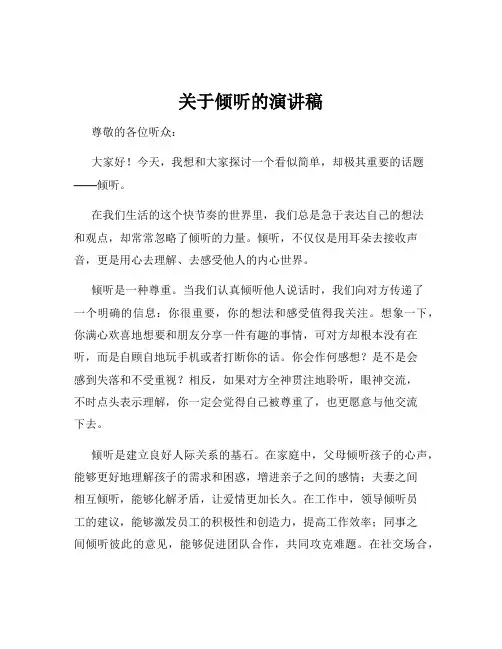 关于倾听的演讲稿

尊敬的各位听众：

大家好！今天，我想和大家探讨一个看似简单，却极其重要的话题——倾听。

在我们生活的这个快节奏的世界里，我们总是急于表达自己的想法和观点，却常常忽略了倾听的力量。倾听，不仅仅是用耳朵去接收声音，更是用心去理解、去感受他人的内心世界。

倾听是一种尊重。当我们认真倾听他人说话时，我们向对方传递了一个明确的信息：你很重要，你的想法和感受值得我关注。想象一下，你满心欢喜地想要和朋友分享一件有趣的事情，可对方却根本没有在听，而是自顾自地玩手机或者打断你的话。你会作何感想？是不是会感到失落和不受重视？相反，如果对方全神贯注地聆听，眼神交流，不时点头表示理解，你一定会觉得自己被尊重了，也更愿意与他交流下去。

倾听是建立良好人际关系的基石。在家庭中，父母倾听孩子的心声，能够更好地理解孩子的需求和困惑，增进亲子之间的感情；夫妻之间相互倾听，能够化解矛盾，让爱情更加长久。在工作中，领导倾听员工的建议，能够激发员工的积极性和创造力，提高工作效率；同事之间倾听彼此的意见，能够促进团队合作，共同攻克难题。在社交场合，